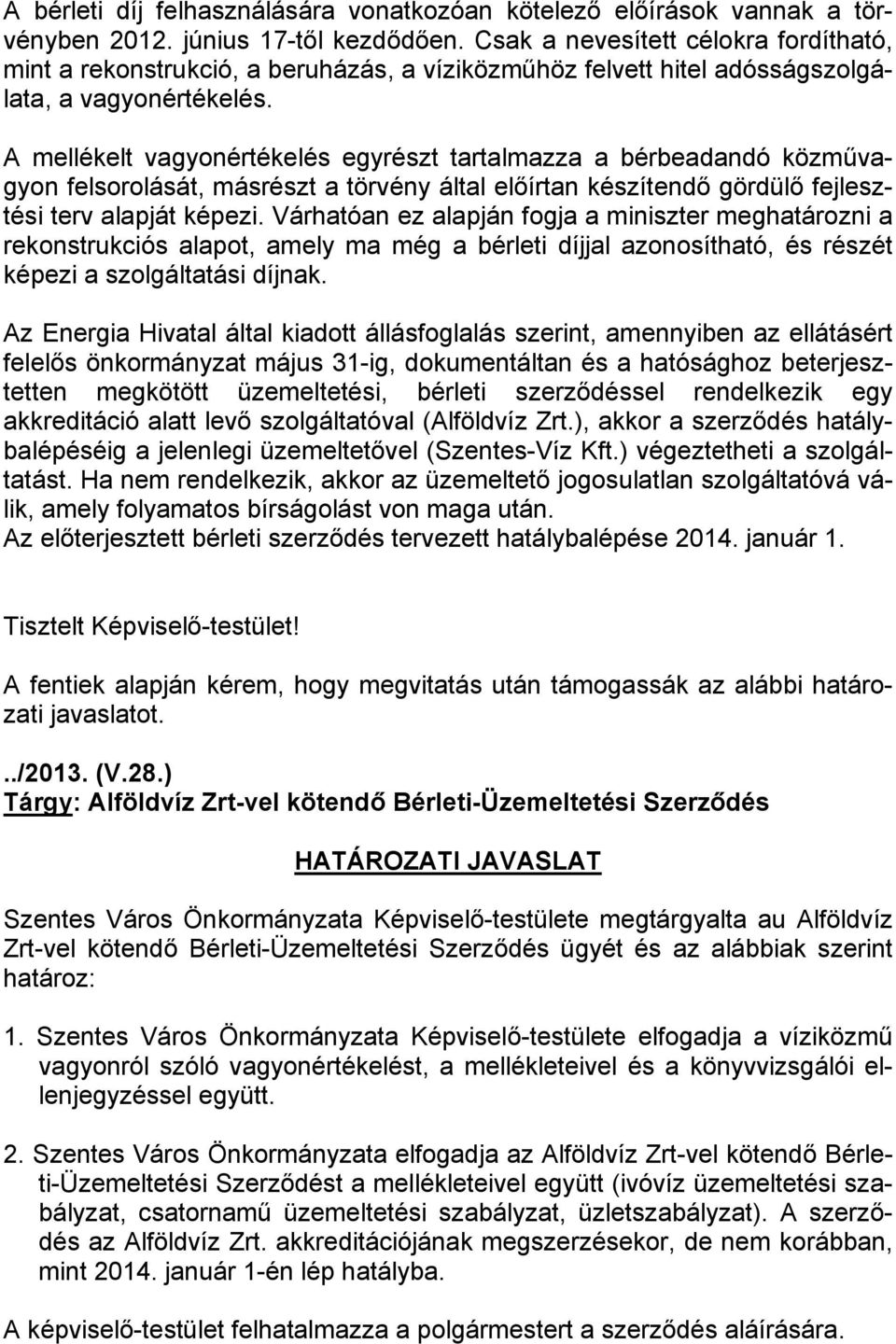 A bérleti díj felhasználására vonatkozóan kötelező előírások vannak a törvényben 2012. június 17-től kezdődően. Csak a nevesített célokra fordítható, mint a rekonstrukció, a beruházás, a víziközműhöz felvett hitel adósságszolgálata, a vagyonértékelés.

A mellékelt vagyonértékelés egyrészt tartalmazza a bérbeadandó közművagyon felsorolását, másrészt a törvény által előírtan készítendő gördülő fejlesztési terv alapját képezi. Várhatóan ez alapján fogja a miniszter meghatározni a rekonstrukciós alapot, amely ma még a bérleti díjjal azonosítható, és részét képezi a szolgáltatási díjnak.

Az Energia Hivatal által kiadott állásfoglalás szerint, amennyiben az ellátásért felelős önkormányzat május 31-ig, dokumentáltan és a hatósághoz beterjesztetten megkötött üzemeltetési, bérleti szerződéssel rendelkezik egy akkreditáció alatt levő szolgáltatóval (Alföldvíz Zrt.), akkor a szerződés hatálybalépéséig a jelenlegi üzemeltetővel (Szentes-Víz Kft.) végeztetheti a szolgáltatást. Ha nem rendelkezik, akkor az üzemeltető jogosulatlan szolgáltatóvá válik, amely folyamatos bírságolást von maga után.
Az előterjesztett bérleti szerződés tervezett hatálybalépése 2014. január 1.

Tisztelt Képviselő-testület!

A fentiek alapján kérem, hogy megvitatás után támogassák az alábbi határozati javaslatot.

../2013. (V.28.)
Tárgy: Alföldvíz Zrt-vel kötendő Bérleti-Üzemeltetési Szerződés

HATÁROZATI JAVASLAT

Szentes Város Önkormányzata Képviselő-testülete megtárgyalta au Alföldvíz Zrt-vel kötendő Bérleti-Üzemeltetési Szerződés ügyét és az alábbiak szerint határoz:

1. Szentes Város Önkormányzata Képviselő-testülete elfogadja a víziközmű vagyonról szóló vagyonértékelést, a mellékleteivel és a könyvvizsgálói ellenjegyzéssel együtt.

2. Szentes Város Önkormányzata elfogadja az Alföldvíz Zrt-vel kötendő Bérleti-Üzemeltetési Szerződést a mellékleteivel együtt (ivóvíz üzemeltetési szabályzat, csatornamű üzemeltetési szabályzat, üzletszabályzat). A szerződés az Alföldvíz Zrt. akkreditációjának megszerzésekor, de nem korábban, mint 2014. január 1-én lép hatályba.

A képviselő-testület felhatalmazza a polgármestert a szerződés aláírására.